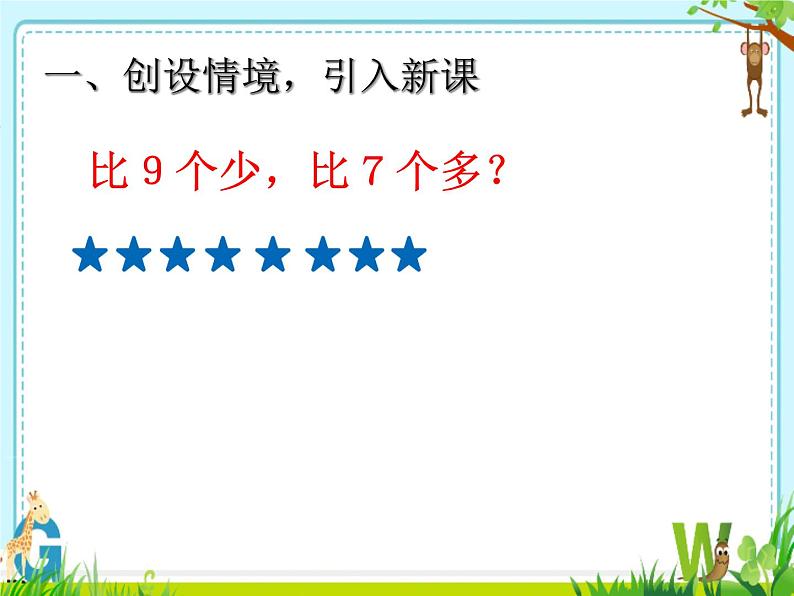 一、创设情境，引入新课

比 9 个少，比 7 个多？

★★★★★★★★

G

W